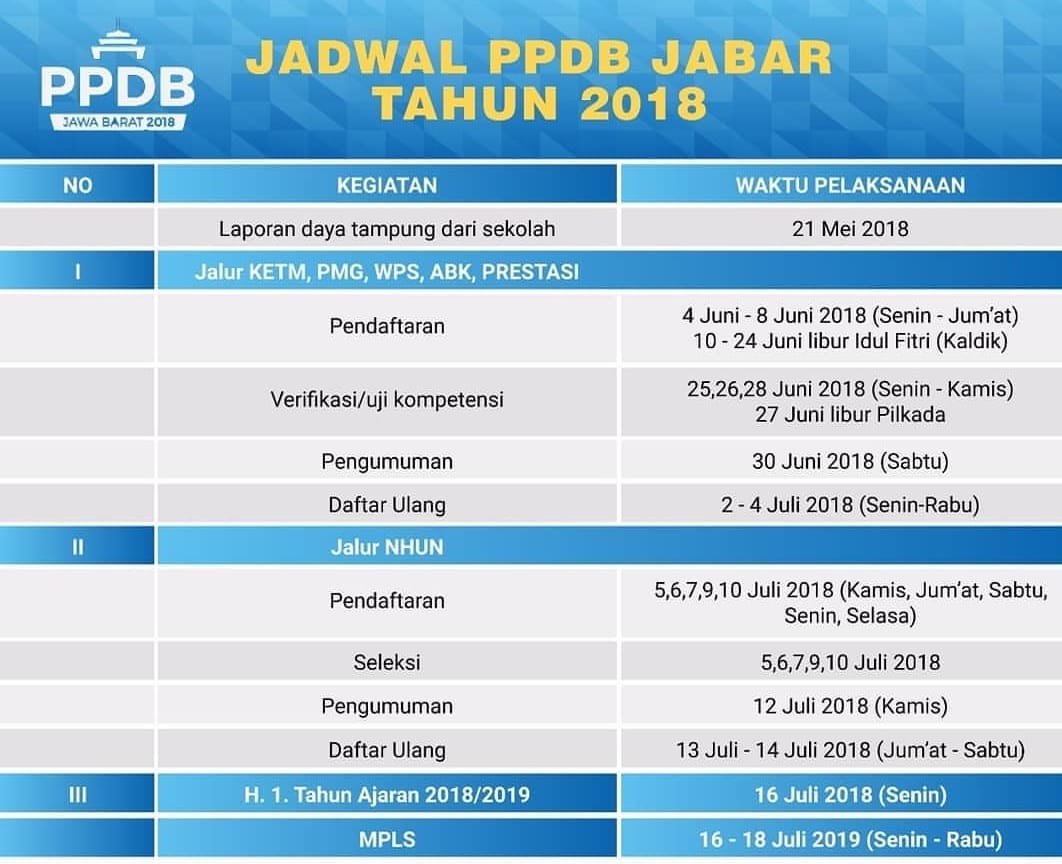 PPDB
JAWA BARAT 2018

JADWAL PPDB JABAR TAHUN 2018

| NO | KEGIATAN | WAKTU PELAKSANAAN |
|---|---|---|
| | Laporan daya tampung dari sekolah | 21 Mei 2018 |
| I | Jalur KETM, PMG, WPS, ABK, PRESTASI | |
| | Pendaftaran | 4 Juni - 8 Juni 2018 (Senin - Jum'at) 10 - 24 Juni libur Idul Fitri (Kaldik) |
| | Verifikasi/uji kompetensi | 25,26,28 Juni 2018 (Senin - Kamis) 27 Juni libur Pilkada |
| | Pengumuman | 30 Juni 2018 (Sabtu) |
| | Daftar Ulang | 2 - 4 Juli 2018 (Senin-Rabu) |
| II | Jalur NHUN | |
| | Pendaftaran | 5,6,7,9,10 Juli 2018 (Kamis, Jum'at, Sabtu, Senin, Selasa) |
| | Seleksi | 5,6,7,9,10 Juli 2018 |
| | Pengumuman | 12 Juli 2018 (Kamis) |
| | Daftar Ulang | 13 Juli - 14 Juli 2018 (Jum'at - Sabtu) |
| III | H. 1. Tahun Ajaran 2018/2019 | 16 Juli 2018 (Senin) |
| | MPLS | 16 - 18 Juli 2019 (Senin - Rabu) |